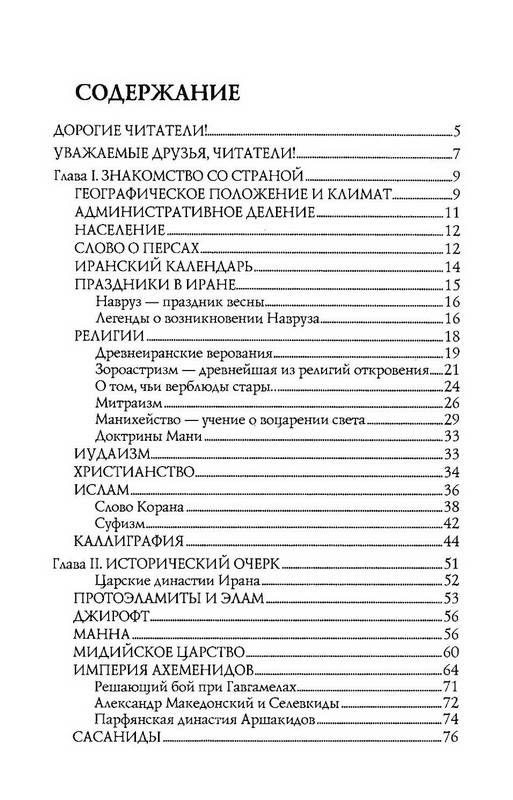 СОДЕРЖАНИЕ

ДОРОГИЕ ЧИТАТЕЛИ! 5
УВАЖАЕМЫЕ ДРУЗЬЯ, ЧИТАТЕЛИ! 7
Глава I. ЗНАКОМСТВО СО СТРАНОЙ 9
ГЕОГРАФИЧЕСКОЕ ПОЛОЖЕНИЕ И КЛИМАТ 9
АДМИНИСТРАТИВНОЕ ДЕЛЕНИЕ 11
НАСЕЛЕНИЕ 12
СЛОВО О ПЕРСАХ 12
ИРАНСКИЙ КАЛЕНДАРЬ 14
ПРАЗДНИКИ В ИРАНЕ 15
Навруз — праздник весны 16
Легенды о возникновении Навруза 16
РЕЛИГИИ 18
Древнеиранские верования 19
Зороастризм — древнейшая из религий откровения 21
О том, чьи верблюды стары... 24
Митраизм 26
Манихейство — учение о воцарении света 29
Доктрины Мани 33
ИУДАИЗМ 33
ХРИСТИАНСТВО 34
ИСЛАМ 36
Слово Корана 38
Суфизм 42
КАЛЛИГРАФИЯ 44
Глава II. ИСТОРИЧЕСКИЙ ОЧЕРК 51
Царские династии Ирана 52
ПРОТОЭЛАМИТЫ И ЭЛАМ 53
ДЖИРОФТ 56
МАННА 56
МИДИЙСКОЕ ЦАРСТВО 60
ИМПЕРИЯ АХЕМЕНИДОВ 64
Решающий бой при Гавгамелах 71
Александр Македонский и Селевкиды 72
Парфянская династия Аршакидов 74
САСАНИДЫ 76